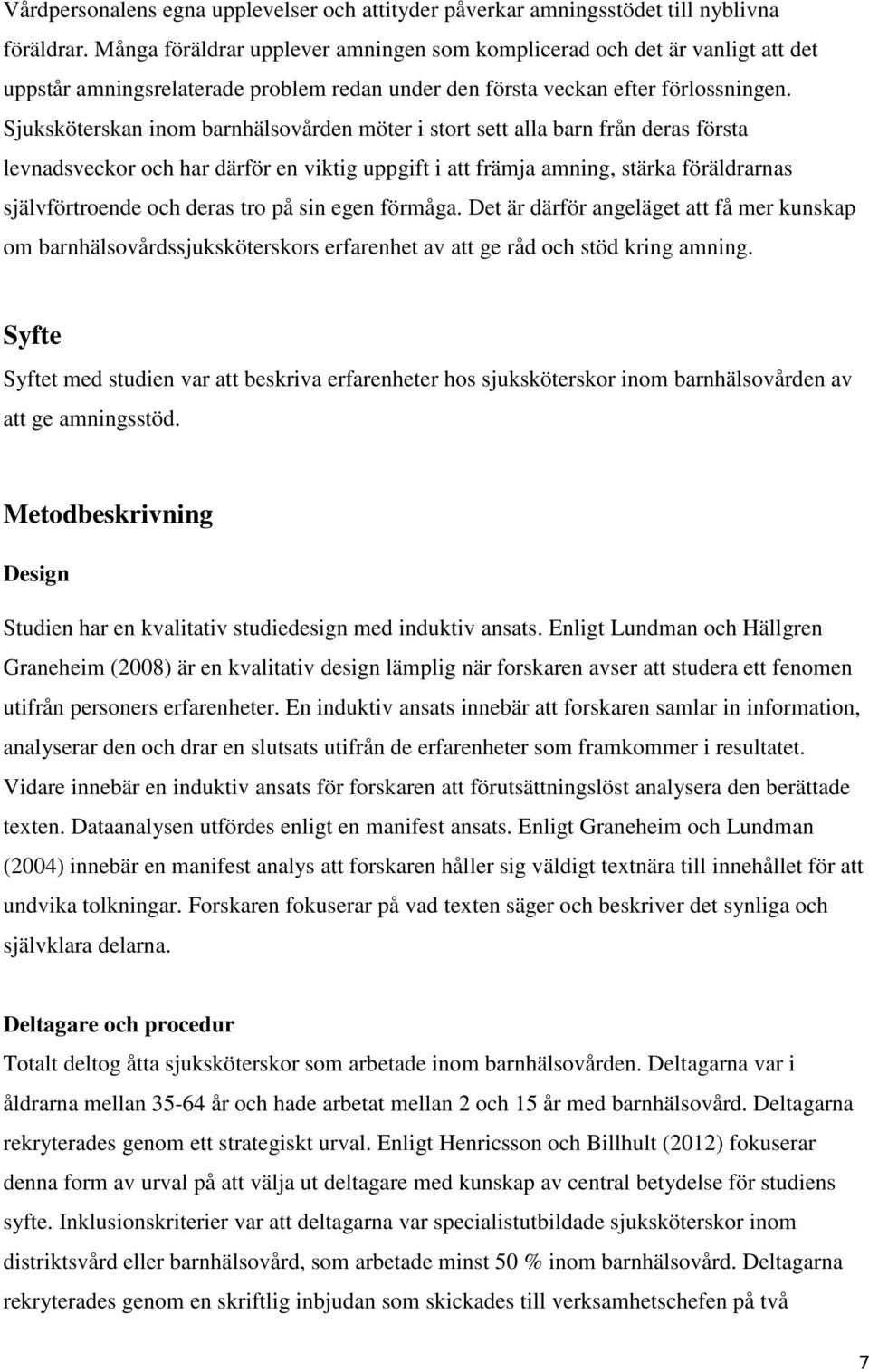 Vårdpersonalens egna upplevelser och attityder påverkar amningsstödet till nyblivna föräldrar. Många föräldrar upplever amningen som komplicerad och det är vanligt att det uppstår amningsrelaterade problem redan under den första veckan efter förlossningen. Sjuksköterskan inom barnhälsovården möter i stort sett alla barn från deras första levnadsveckor och har därför en viktig uppgift i att främja amning, stärka föräldrarnas självförtroende och deras tro på sin egen förmåga. Det är därför angeläget att få mer kunskap om barnhälsovårdssjuksköterskors erfarenhet av att ge råd och stöd kring amning.

Syfte

Syftet med studien var att beskriva erfarenheter hos sjuksköterskor inom barnhälsovården av att ge amningsstöd.

Metodbeskrivning

Design

Studien har en kvalitativ studiedesign med induktiv ansats. Enligt Lundman och Hällgren Graneheim (2008) är en kvalitativ design lämplig när forskaren avser att studera ett fenomen utifrån personers erfarenheter. En induktiv ansats innebär att forskaren samlar in information, analyserar den och drar en slutsats utifrån de erfarenheter som framkommer i resultatet. Vidare innebär en induktiv ansats för forskaren att förutsättningslöst analysera den berättade texten. Dataanalysen utfördes enligt en manifest ansats. Enligt Graneheim och Lundman (2004) innebär en manifest analys att forskaren håller sig väldigt textnära till innehållet för att undvika tolkningar. Forskaren fokuserar på vad texten säger och beskriver det synliga och självklara delarna.

Deltagare och procedur

Totalt deltog åtta sjuksköterskor som arbetade inom barnhälsovården. Deltagarna var i åldrarna mellan 35-64 år och hade arbetat mellan 2 och 15 år med barnhälsovård. Deltagarna rekryterades genom ett strategiskt urval. Enligt Henricsson och Billhult (2012) fokuserar denna form av urval på att välja ut deltagare med kunskap av central betydelse för studiens syfte. Inklusionskriterier var att deltagarna var specialistutbildade sjuksköterskor inom distriktsvård eller barnhälsovård, som arbetade minst 50 % inom barnhälsovård. Deltagarna rekryterades genom en skriftlig inbjudan som skickades till verksamhetschefen på två

7